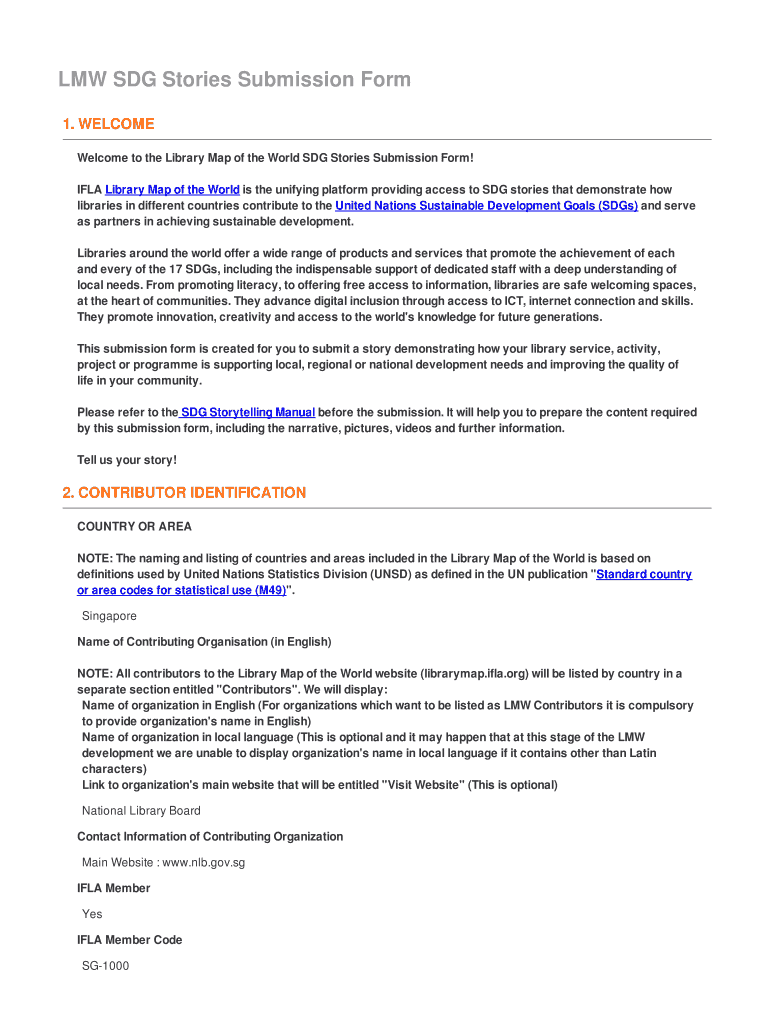 LMW SDG Stories Submission Form

1. WELCOME

Welcome to the Library Map of the World SDG Stories Submission Form!

IFLA Library Map of the World is the unifying platform providing access to SDG stories that demonstrate how libraries in different countries contribute to the United Nations Sustainable Development Goals (SDGs) and serve as partners in achieving sustainable development.

Libraries around the world offer a wide range of products and services that promote the achievement of each and every of the 17 SDGs, including the indispensable support of dedicated staff with a deep understanding of local needs. From promoting literacy, to offering free access to information, libraries are safe welcoming spaces, at the heart of communities. They advance digital inclusion through access to ICT, internet connection and skills. They promote innovation, creativity and access to the world's knowledge for future generations.

This submission form is created for you to submit a story demonstrating how your library service, activity, project or programme is supporting local, regional or national development needs and improving the quality of life in your community.

Please refer to the SDG Storytelling Manual before the submission. It will help you to prepare the content required by this submission form, including the narrative, pictures, videos and further information.

Tell us your story!

2. CONTRIBUTOR IDENTIFICATION

COUNTRY OR AREA

NOTE: The naming and listing of countries and areas included in the Library Map of the World is based on definitions used by United Nations Statistics Division (UNSD) as defined in the UN publication "Standard country or area codes for statistical use (M49)".

Singapore

Name of Contributing Organisation (in English)

NOTE: All contributors to the Library Map of the World website (librarymap.ifla.org) will be listed by country in a separate section entitled "Contributors". We will display:
Name of organization in English (For organizations which want to be listed as LMW Contributors it is compulsory to provide organization's name in English)
Name of organization in local language (This is optional and it may happen that at this stage of the LMW development we are unable to display organization's name in local language if it contains other than Latin characters)
Link to organization's main website that will be entitled "Visit Website" (This is optional)

National Library Board

Contact Information of Contributing Organization

Main Website : www.nlb.gov.sg

IFLA Member

Yes

IFLA Member Code

SG-1000